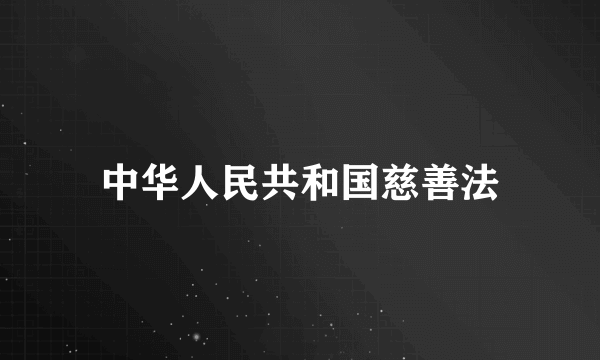 中华人民共和国慈善法